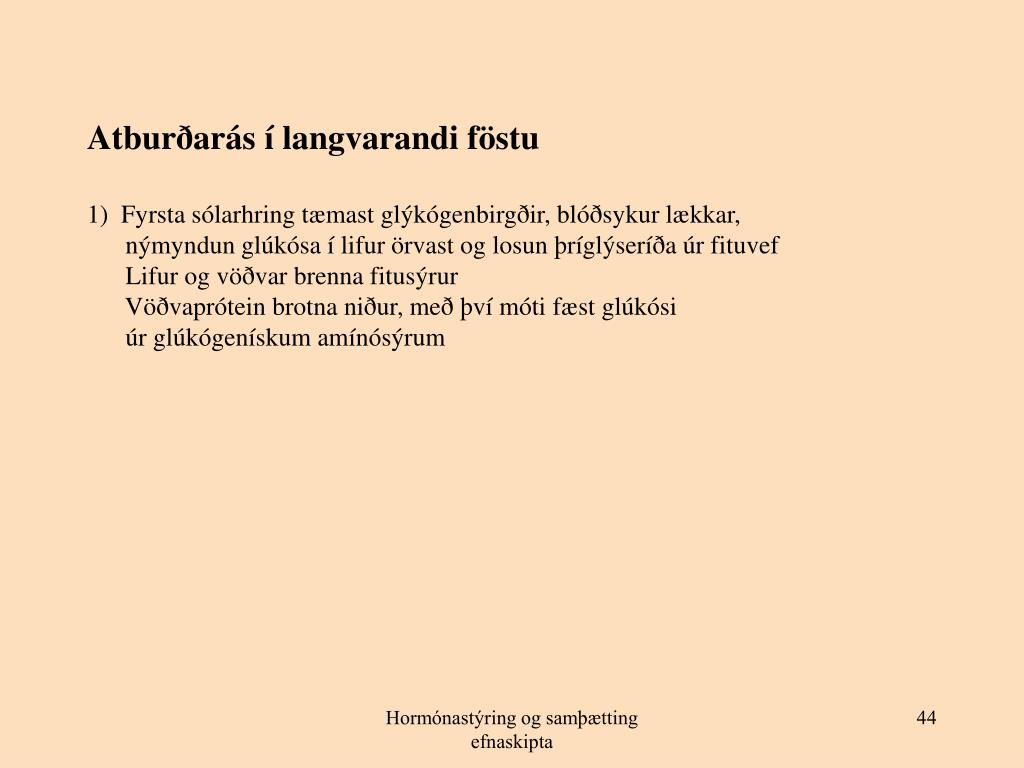 Atburðarás í langvarandi föstu

1) Fyrsta sólarhring tæmast glýkógenbirgðir, blóðsykur lækkar, nýmyndun glúkósa í lifur örvast og losun þríglýseríða úr fituvef
Lifur og vöðvar brenna fitusýrur
Vöðvaprótein brotna niður, með því móti fæst glúkósi úr glúkógenískum amínósýrum

Hormónastýring og samþætting efnaskipta

44